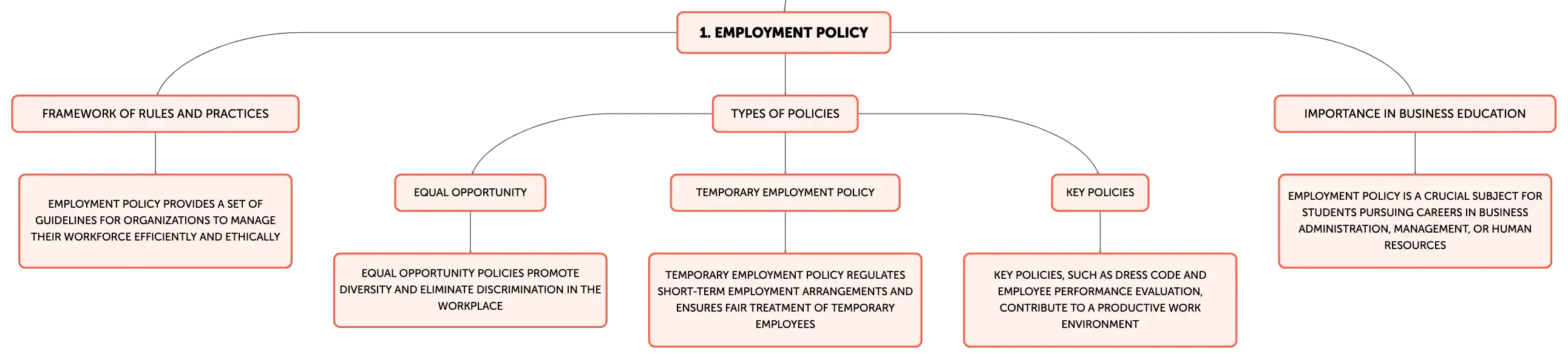 1. EMPLOYMENT POLICY

FRAMEWORK OF RULES AND PRACTICES

EMPLOYMENT POLICY PROVIDES A SET OF GUIDELINES FOR ORGANIZATIONS TO MANAGE THEIR WORKFORCE EFFICIENTLY AND ETHICALLY

TYPES OF POLICIES

EQUAL OPPORTUNITY

EQUAL OPPORTUNITY POLICIES PROMOTE DIVERSITY AND ELIMINATE DISCRIMINATION IN THE WORKPLACE

TEMPORARY EMPLOYMENT POLICY

TEMPORARY EMPLOYMENT POLICY REGULATES SHORT-TERM EMPLOYMENT ARRANGEMENTS AND ENSURES FAIR TREATMENT OF TEMPORARY EMPLOYEES

KEY POLICIES

KEY POLICIES, SUCH AS DRESS CODE AND EMPLOYEE PERFORMANCE EVALUATION, CONTRIBUTE TO A PRODUCTIVE WORK ENVIRONMENT

IMPORTANCE IN BUSINESS EDUCATION

EMPLOYMENT POLICY IS A CRUCIAL SUBJECT FOR STUDENTS PURSUING CAREERS IN BUSINESS ADMINISTRATION, MANAGEMENT, OR HUMAN RESOURCES